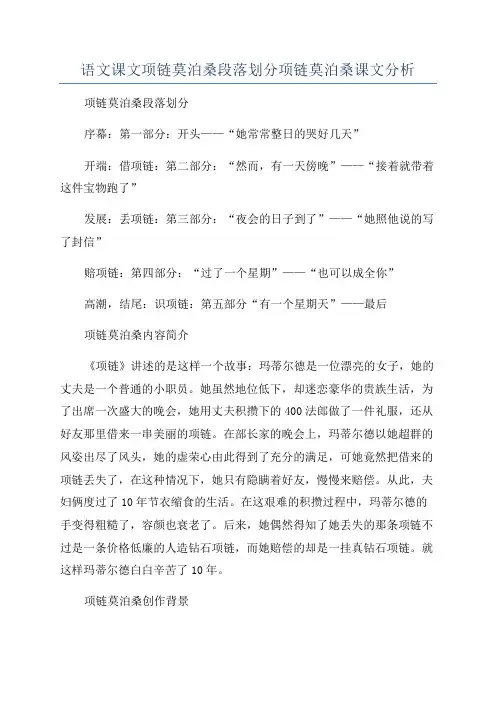 语文课文项链莫泊桑段落划分项链莫泊桑课文分析

项链莫泊桑段落划分

序幕：第一部分：开头——“她常常整日的哭好几天”

开端：借项链：第二部分：“然而，有一天傍晚”——“接着就带着这件宝物跑了”

发展：丢项链：第三部分：“夜会的日子到了”——“她照他说的写了封信”

赔项链：第四部分：“过了一个星期”——“也可以成全你”

高潮，结尾：识项链：第五部分“有一个星期天”——最后

项链莫泊桑内容简介

《项链》讲述的是这样一个故事：玛蒂尔德是一位漂亮的女子，她的丈夫是一个普通的小职员。她虽然地位低下，却迷恋豪华的贵族生活，为了出席一次盛大的晚会，她用丈夫积攒下的400法郎做了一件礼服，还从好友那里借来一串美丽的项链。在部长家的晚会上，玛蒂尔德以她超群的风姿出尽了风头，她的虚荣心由此得到了充分的满足，可她竟然把借来的项链丢失了，在这种情况下，她只有隐瞒着好友，慢慢来赔偿。从此，夫妇俩度过了10年节衣缩食的生活。在这艰难的积攒过程中，玛蒂尔德的手变得粗糙了，容颜也衰老了。后来，她偶然得知了她丢失的那条项链不过是一条价格低廉的人造钻石项链，而她赔偿的却是一挂真钻石项链。就这样玛蒂尔德白白辛苦了10年。

项链莫泊桑创作背景